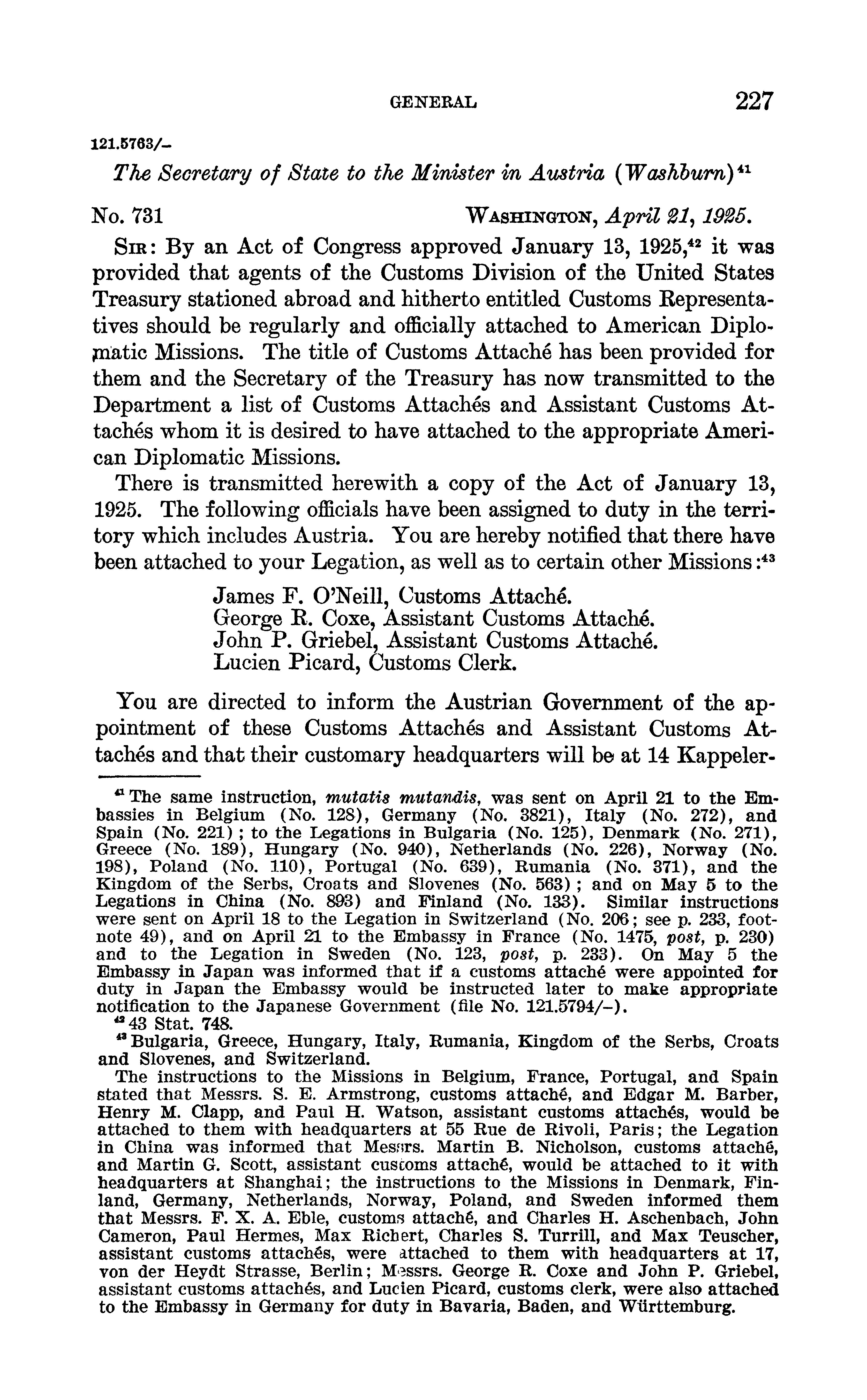 GENERAL 227

121.5763/–

The Secretary of State to the Minister in Austria (Washburn)$^{41}$

No. 731 WASHINGTON, April 21, 1925.

SIR: By an Act of Congress approved January 13, 1925,$^{42}$ it was provided that agents of the Customs Division of the United States Treasury stationed abroad and hitherto entitled Customs Representatives should be regularly and officially attached to American Diplomatic Missions. The title of Customs Attaché has been provided for them and the Secretary of the Treasury has now transmitted to the Department a list of Customs Attachés and Assistant Customs Attachés whom it is desired to have attached to the appropriate American Diplomatic Missions.

There is transmitted herewith a copy of the Act of January 13, 1925. The following officials have been assigned to duty in the territory which includes Austria. You are hereby notified that there have been attached to your Legation, as well as to certain other Missions:$^{43}$

James F. O'Neill, Customs Attaché.
George R. Coxe, Assistant Customs Attaché.
John P. Griebel, Assistant Customs Attaché.
Lucien Picard, Customs Clerk.

You are directed to inform the Austrian Government of the appointment of these Customs Attachés and Assistant Customs Attachés and that their customary headquarters will be at 14 Kappeler-

$^{41}$ The same instruction, mutatis mutandis, was sent on April 21 to the Embassies in Belgium (No. 128), Germany (No. 3821), Italy (No. 272), and Spain (No. 221); to the Legations in Bulgaria (No. 125), Denmark (No. 271), Greece (No. 189), Hungary (No. 940), Netherlands (No. 226), Norway (No. 198), Poland (No. 110), Portugal (No. 639), Rumania (No. 371), and the Kingdom of the Serbs, Croats and Slovenes (No. 563); and on May 5 to the Legations in China (No. 893) and Finland (No. 133). Similar instructions were sent on April 18 to the Legation in Switzerland (No. 206; see p. 233, footnote 49), and on April 21 to the Embassy in France (No. 1475, post, p. 230) and to the Legation in Sweden (No. 123, post, p. 233). On May 5 the Embassy in Japan was informed that if a customs attaché were appointed for duty in Japan the Embassy would be instructed later to make appropriate notification to the Japanese Government (file No. 121.5794/–).
$^{42}$ 43 Stat. 748.
$^{43}$ Bulgaria, Greece, Hungary, Italy, Rumania, Kingdom of the Serbs, Croats and Slovenes, and Switzerland.
The instructions to the Missions in Belgium, France, Portugal, and Spain stated that Messrs. S. E. Armstrong, customs attaché, and Edgar M. Barber, Henry M. Clapp, and Paul H. Watson, assistant customs attachés, would be attached to them with headquarters at 55 Rue de Rivoli, Paris; the Legation in China was informed that Messrs. Martin B. Nicholson, customs attaché, and Martin G. Scott, assistant customs attaché, would be attached to it with headquarters at Shanghai; the instructions to the Missions in Denmark, Finland, Germany, Netherlands, Norway, Poland, and Sweden informed them that Messrs. F. X. A. Eble, customs attaché, and Charles H. Aschenbach, John Cameron, Paul Hermes, Max Richert, Charles S. Turrill, and Max Teuscher, assistant customs attachés, were attached to them with headquarters at 17, von der Heydt Strasse, Berlin; Messrs. George R. Coxe and John P. Griebel, assistant customs attachés, and Lucien Picard, customs clerk, were also attached to the Embassy in Germany for duty in Bavaria, Baden, and Württemburg.